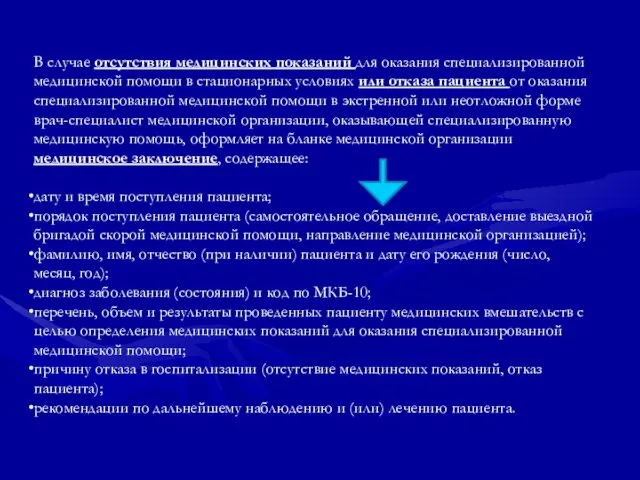 В случае отсутствия медицинских показаний для оказания специализированной медицинской помощи в стационарных условиях или отказа пациента от оказания специализированной медицинской помощи в экстренной или неотложной форме врач-специалист медицинской организации, оказывающей специализированную медицинскую помощь, оформляет на бланке медицинской организации медицинское заключение, содержащее:

•дату и время поступления пациента;
•порядок поступления пациента (самостоятельное обращение, доставление выездной бригадой скорой медицинской помощи, направление медицинской организацией);
•фамилию, имя, отчество (при наличии) пациента и дату его рождения (число, месяц, год);
•диагноз заболевания (состояния) и код по МКБ-10;
•перечень, объем и результаты проведенных пациенту медицинских вмешательств с целью определения медицинских показаний для оказания специализированной медицинской помощи;
•причину отказа в госпитализации (отсутствие медицинских показаний, отказ пациента);
•рекомендации по дальнейшему наблюдению и (или) лечению пациента.